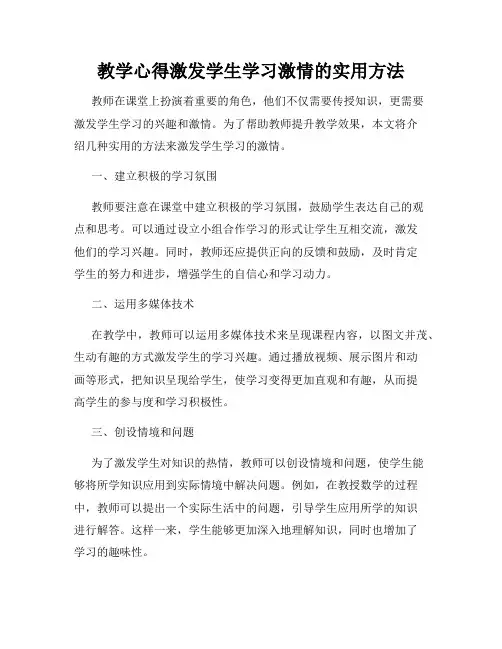 教学心得激发学生学习激情的实用方法

教师在课堂上扮演着重要的角色，他们不仅需要传授知识，更需要激发学生学习的兴趣和激情。为了帮助教师提升教学效果，本文将介绍几种实用的方法来激发学生学习的激情。

一、建立积极的学习氛围

教师要注意在课堂中建立积极的学习氛围，鼓励学生表达自己的观点和思考。可以通过设立小组合作学习的形式让学生互相交流，激发他们的学习兴趣。同时，教师还应提供正向的反馈和鼓励，及时肯定学生的努力和进步，增强学生的自信心和学习动力。

二、运用多媒体技术

在教学中，教师可以运用多媒体技术来呈现课程内容，以图文并茂、生动有趣的方式激发学生的学习兴趣。通过播放视频、展示图片和动画等形式，把知识呈现给学生，使学习变得更加直观和有趣，从而提高学生的参与度和学习积极性。

三、创设情境和问题

为了激发学生对知识的热情，教师可以创设情境和问题，使学生能够将所学知识应用到实际情境中解决问题。例如，在教授数学的过程中，教师可以提出一个实际生活中的问题，引导学生应用所学的知识进行解答。这样一来，学生能够更加深入地理解知识，同时也增加了学习的趣味性。